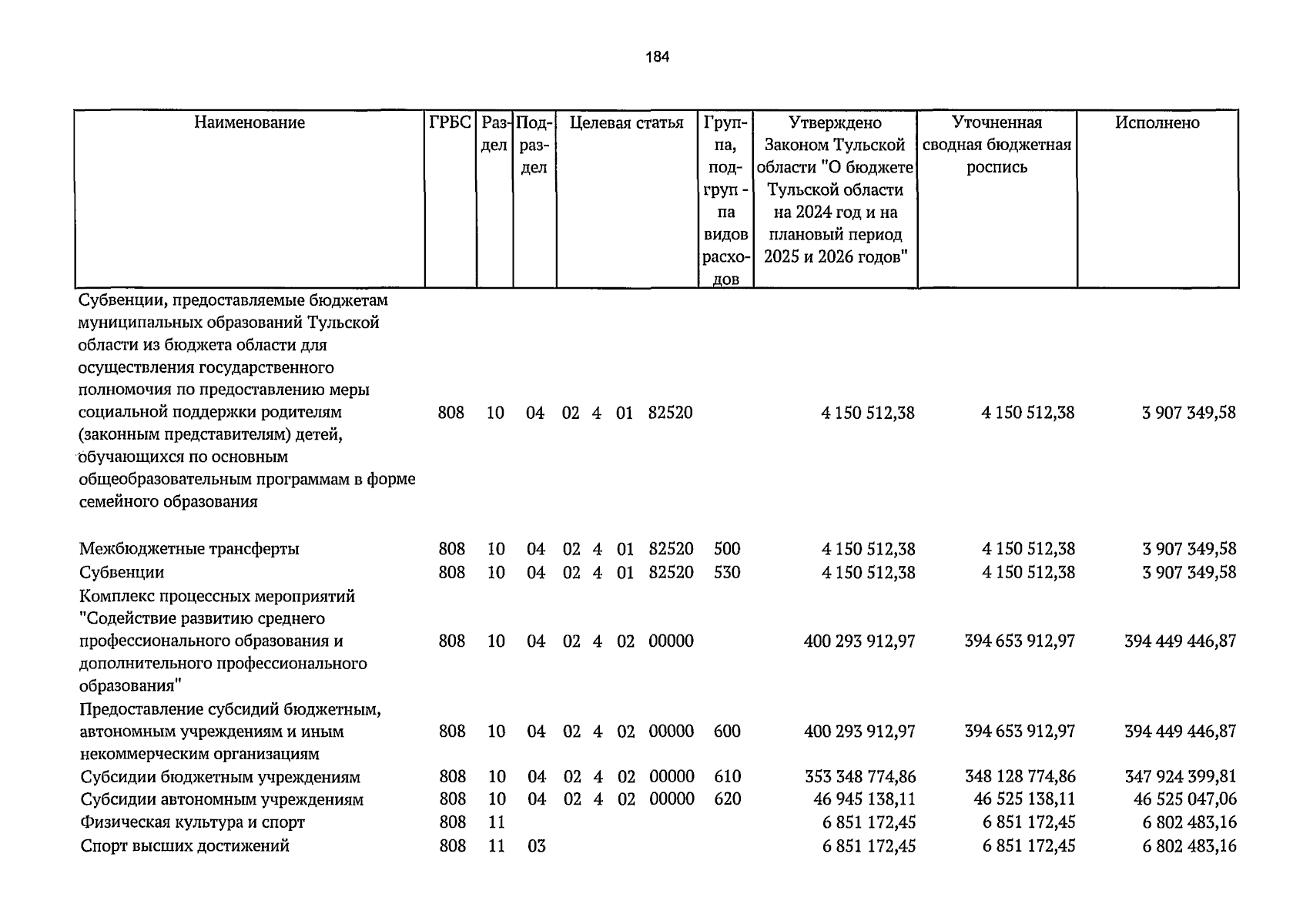 184

| Наименование | ГРБС | Раздел | Подраздел | Целевая статья | Группа, подгруп - па видов расходов | Утверждено Законом Тульской области "О бюджете Тульской области на 2024 год и на плановый период 2025 и 2026 годов" | Уточненная сводная бюджетная роспись | Исполнено |
|---|---|---|---|---|---|---|---|---|
| Субвенции, предоставляемые бюджетам муниципальных образований Тульской области из бюджета области для осуществления государственного полномочия по предоставлению меры социальной поддержки родителям (законным представителям) детей, обучающихся по основным общеобразовательным программам в форме семейного образования | 808 | 10 | 04 | 02 4 01 82520 | | 4 150 512,38 | 4 150 512,38 | 3 907 349,58 |
| Межбюджетные трансферты | 808 | 10 | 04 | 02 4 01 82520 | 500 | 4 150 512,38 | 4 150 512,38 | 3 907 349,58 |
| Субвенции | 808 | 10 | 04 | 02 4 01 82520 | 530 | 4 150 512,38 | 4 150 512,38 | 3 907 349,58 |
| Комплекс процессных мероприятий "Содействие развитию среднего профессионального образования и дополнительного профессионального образования" | 808 | 10 | 04 | 02 4 02 00000 | | 400 293 912,97 | 394 653 912,97 | 394 449 446,87 |
| Предоставление субсидий бюджетным, автономным учреждениям и иным некоммерческим организациям | 808 | 10 | 04 | 02 4 02 00000 | 600 | 400 293 912,97 | 394 653 912,97 | 394 449 446,87 |
| Субсидии бюджетным учреждениям | 808 | 10 | 04 | 02 4 02 00000 | 610 | 353 348 774,86 | 348 128 774,86 | 347 924 399,81 |
| Субсидии автономным учреждениям | 808 | 10 | 04 | 02 4 02 00000 | 620 | 46 945 138,11 | 46 525 138,11 | 46 525 047,06 |
| Физическая культура и спорт | 808 | 11 | | | | 6 851 172,45 | 6 851 172,45 | 6 802 483,16 |
| Спорт высших достижений | 808 | 11 | 03 | | | 6 851 172,45 | 6 851 172,45 | 6 802 483,16 |